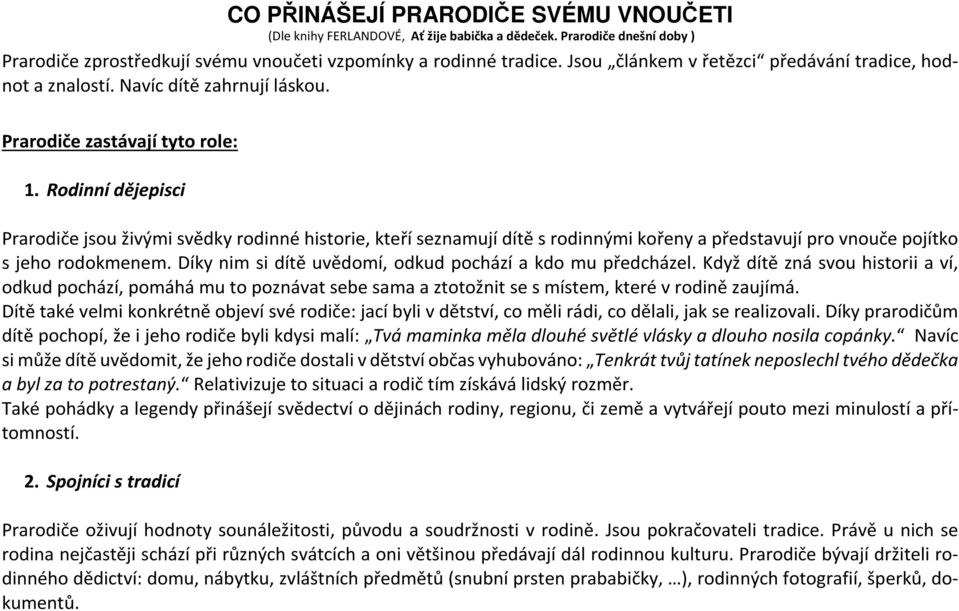 CO PŘINÁŠEJÍ PRARODIČE SVÉMU VNOUČETI
(Dle knihy FERLANDOVÉ, Ať žije babička a dědeček. Prarodiče dnešní doby )

Prarodiče zprostředkují svému vnoučeti vzpomínky a rodinné tradice. Jsou „článkem v řetězci“ předávání tradice, hodnot a znalostí. Navíc dítě zahrnují láskou.

Prarodiče zastávají tyto role:

1. Rodinní dějepisci

Prarodiče jsou živými svědky rodinné historie, kteří seznamují dítě s rodinnými kořeny a představují pro vnouče pojítko s jeho rodokmenem. Díky nim si dítě uvědomí, odkud pochází a kdo mu předcházel. Když dítě zná svou historii a ví, odkud pochází, pomáhá mu to poznávat sebe sama a ztotožnit se s místem, které v rodině zaujímá.
Dítě také velmi konkrétně objeví své rodiče: jací byli v dětství, co měli rádi, co dělali, jak se realizovali. Díky prarodičům dítě pochopí, že i jeho rodiče byli kdysi malí: „Tvá maminka měla dlouhé světlé vlásky a dlouho nosila copánky.“ Navíc si může dítě uvědomit, že jeho rodiče dostali v dětství občas vyhubováno: „Tenkrát tvůj tatínek neposlechl tvého dědečka a byl za to potrestaný.“ Relativizuje to situaci a rodič tím získává lidský rozměr.
Také pohádky a legendy přinášejí svědectví o dějinách rodiny, regionu, či země a vytvářejí pouto mezi minulostí a přítomností.

2. Spojníci s tradicí

Prarodiče oživují hodnoty sounáležitosti, původu a soudržnosti v rodině. Jsou pokračovateli tradice. Právě u nich se rodina nejčastěji schází při různých svátcích a oni většinou předávají dál rodinnou kulturu. Prarodiče bývají držiteli rodinného dědictví: domu, nábytku, zvláštních předmětů (snubní prsten prababičky, …), rodinných fotografií, šperků, dokumentů.